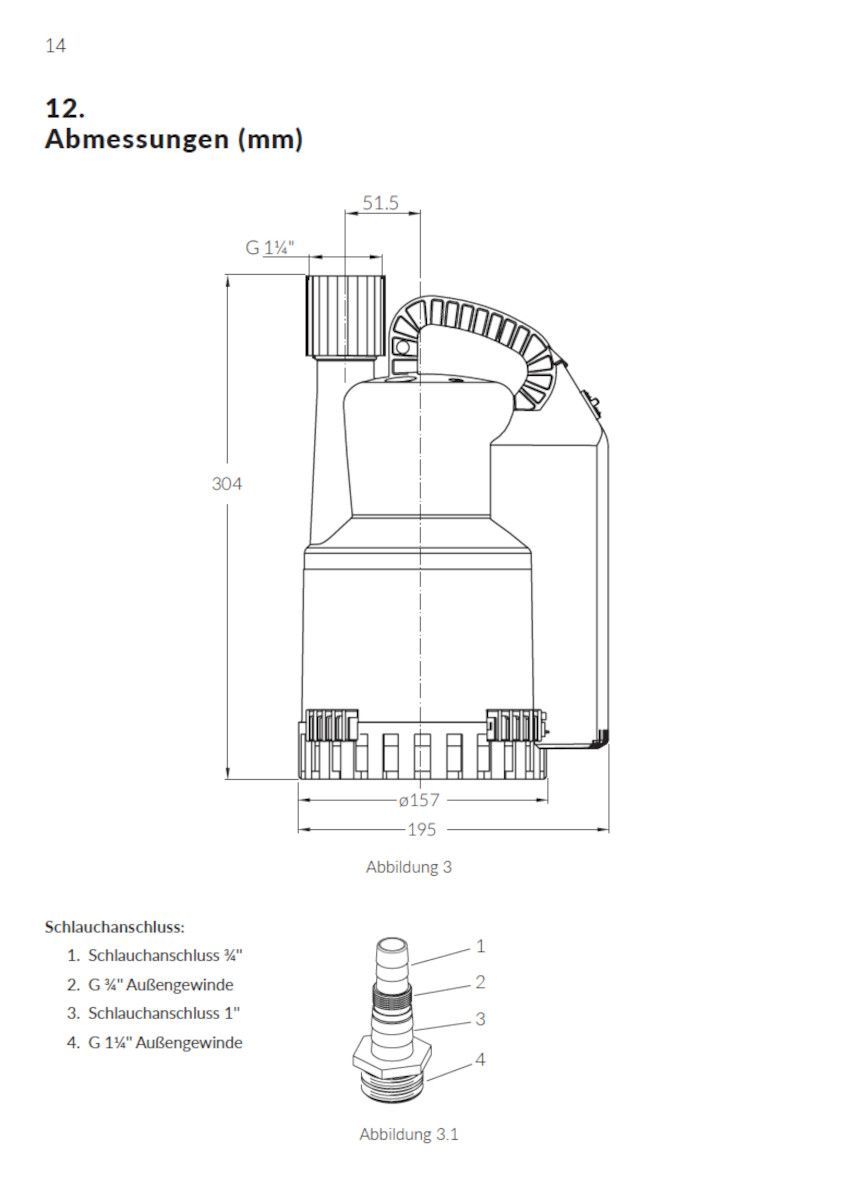 14

12.
Abmessungen (mm)

51.5

G 1¼"

304

ø157

195

Abbildung 3

Schlauchanschluss:

1. Schlauchanschluss ¾"
2. G ¾" Außengewinde
3. Schlauchanschluss 1"
4. G 1¼" Außengewinde

1
2
3
4

Abbildung 3.1